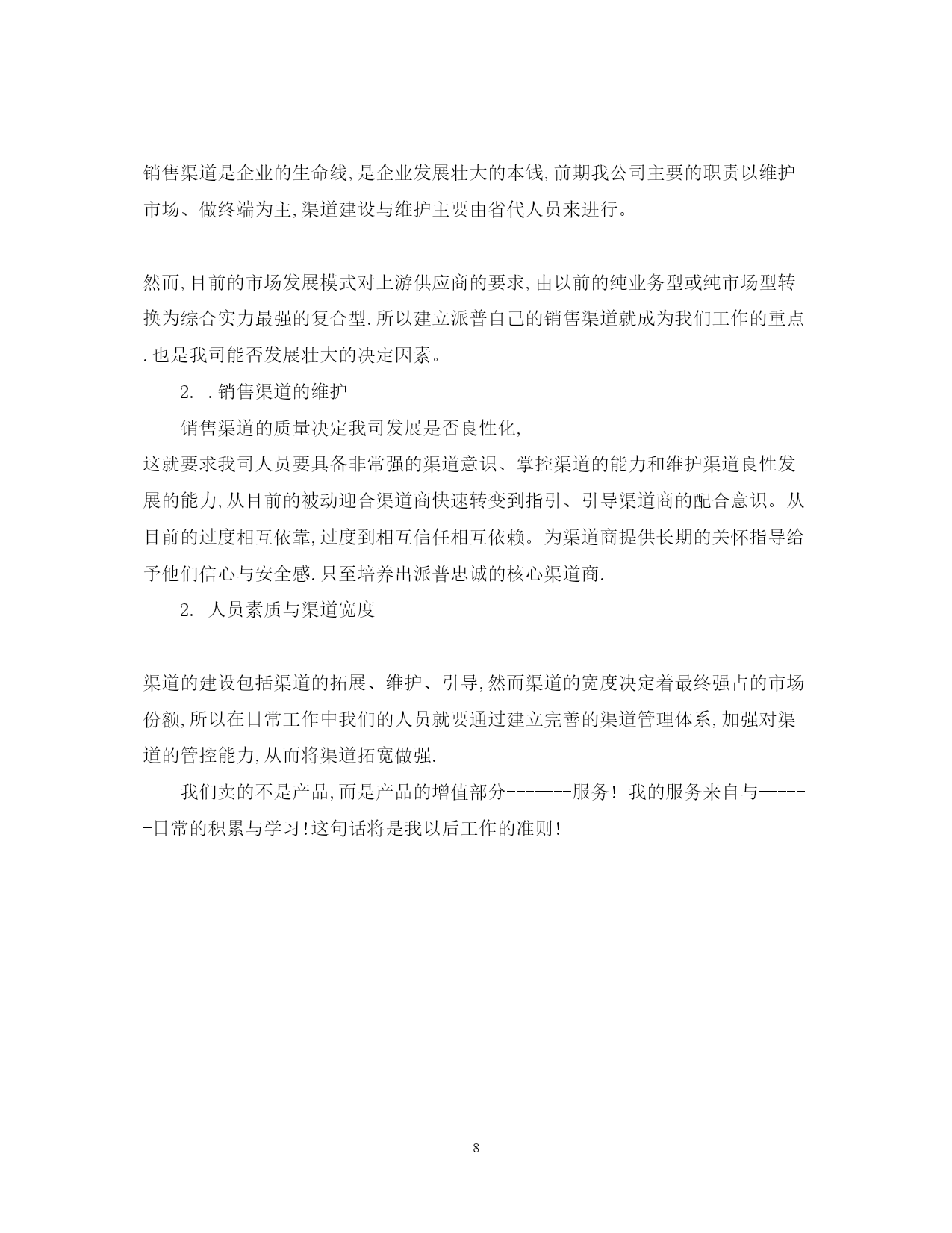 销售渠道是企业的生命线,是企业发展壮大的本钱,前期我公司主要的职责以维护市场、做终端为主,渠道建设与维护主要由省代人员来进行。

然而,目前的市场发展模式对上游供应商的要求,由以前的纯业务型或纯市场型转换为综合实力最强的复合型.所以建立派普自己的销售渠道就成为我们工作的重点.也是我司能否发展壮大的决定因素。

2. .销售渠道的维护

销售渠道的质量决定我司发展是否良性化,

这就要求我司人员要具备非常强的渠道意识、掌控渠道的能力和维护渠道良性发展的能力,从目前的被动迎合渠道商快速转变到指引、引导渠道商的配合意识。从目前的过度相互依靠,过度到相互信任相互依赖。为渠道商提供长期的关怀指导给予他们信心与安全感.只至培养出派普忠诚的核心渠道商.

2. 人员素质与渠道宽度

渠道的建设包括渠道的拓展、维护、引导,然而渠道的宽度决定着最终强占的市场份额,所以在日常工作中我们的人员就要通过建立完善的渠道管理体系,加强对渠道的管控能力,从而将渠道拓宽做强.

我们卖的不是产品,而是产品的增值部分-------服务! 我的服务来自与------日常的积累与学习!这句话将是我以后工作的准则!

8